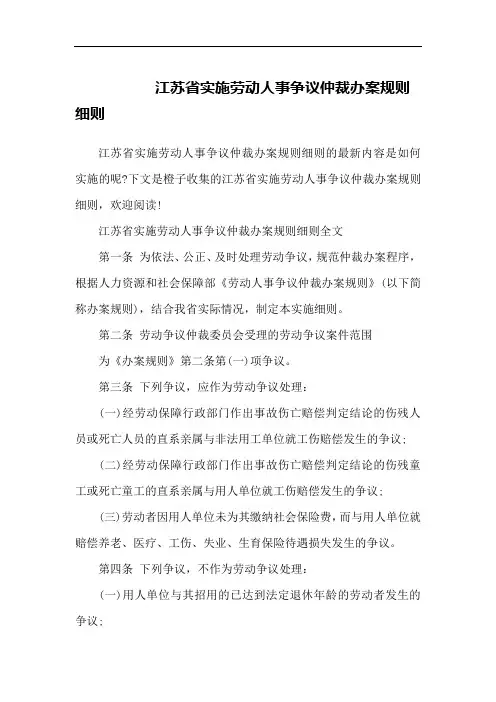 江苏省实施劳动人事争议仲裁办案规则细则

江苏省实施劳动人事争议仲裁办案规则细则的最新内容是如何实施的呢?下文是橙子收集的江苏省实施劳动人事争议仲裁办案规则细则，欢迎阅读!

江苏省实施劳动人事争议仲裁办案规则细则全文

第一条 为依法、公正、及时处理劳动争议，规范仲裁办案程序，根据人力资源和社会保障部《劳动人事争议仲裁办案规则》(以下简称办案规则)，结合我省实际情况，制定本实施细则。

第二条 劳动争议仲裁委员会受理的劳动争议案件范围

为《办案规则》第二条第(一)项争议。

第三条 下列争议，应作为劳动争议处理:

(一)经劳动保障行政部门作出事故伤亡赔偿判定结论的伤残人员或死亡人员的直系亲属与非法用工单位就工伤赔偿发生的争议;

(二)经劳动保障行政部门作出事故伤亡赔偿判定结论的伤残童工或死亡童工的直系亲属与用人单位就工伤赔偿发生的争议;

(三)劳动者因用人单位未为其缴纳社会保险费，而与用人单位就赔偿养老、医疗、工伤、失业、生育保险待遇损失发生的争议。

第四条 下列争议，不作为劳动争议处理:

(一)用人单位与其招用的已达到法定退休年龄的劳动者发生的争议;